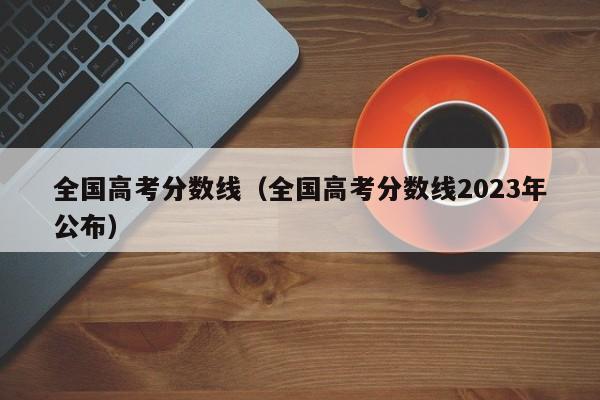 全国高考分数线（全国高考分数线2023年公布）